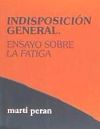 INDISPOSICIÓN GENERAL.

ENSAYO SOBRE LA FATIGA

martí peran